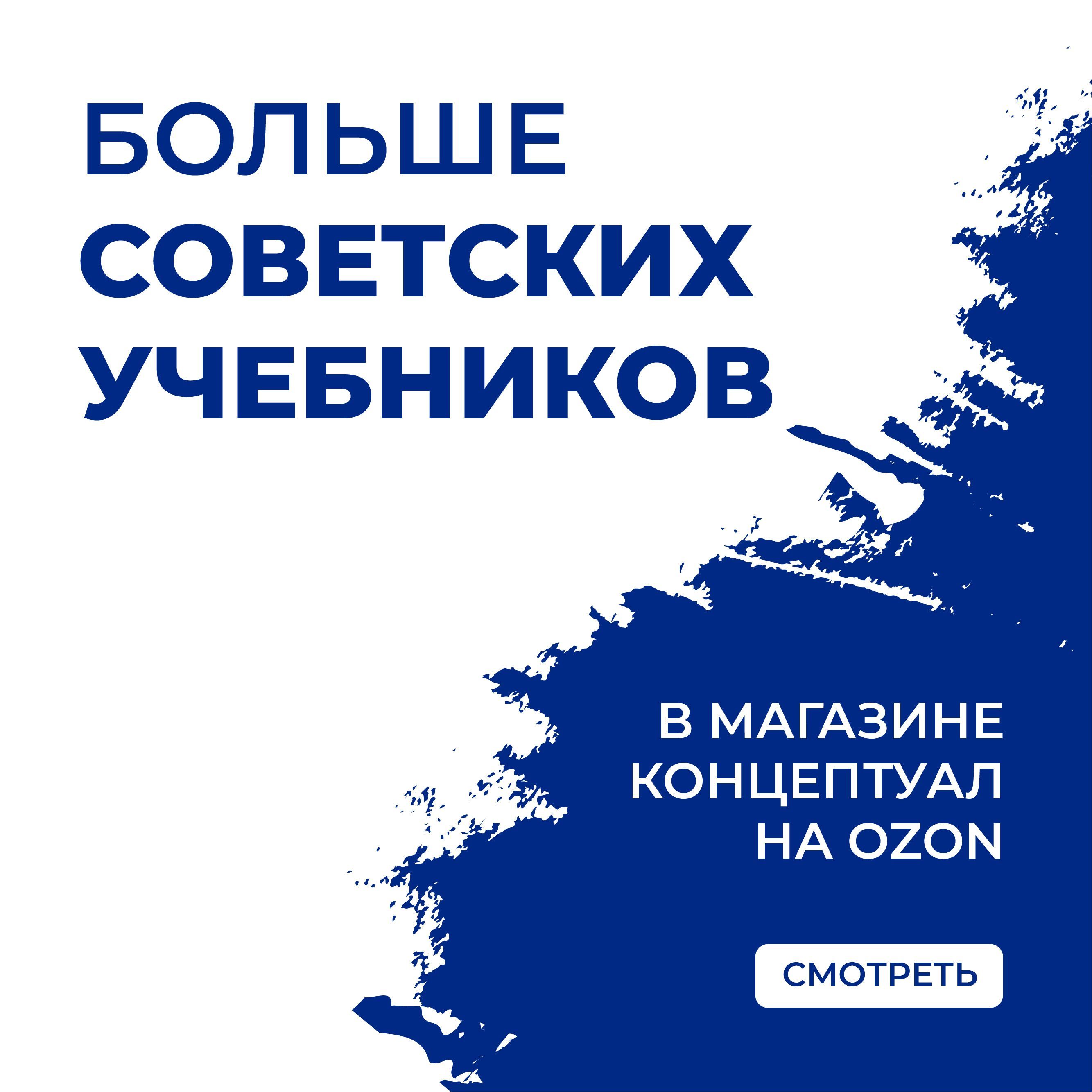 БОЛЬШЕ
СОВЕТСКИХ
УЧЕБНИКОВ

В МАГАЗИНЕ
КОНЦЕПТУАЛ
НА OZON

СМОТРЕТЬ